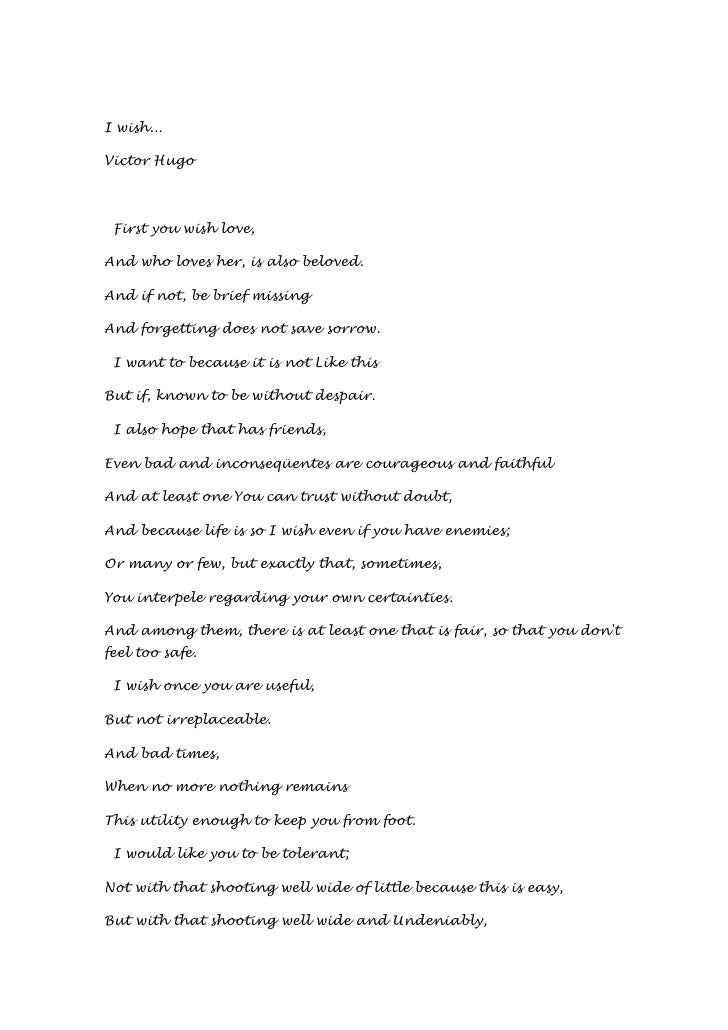 I wish...

Victor Hugo

First you wish love,

And who loves her, is also beloved.

And if not, be brief missing

And forgetting does not save sorrow.

I want to because it is not Like this

But if, known to be without despair.

I also hope that has friends,

Even bad and inconseqüentes are courageous and faithful

And at least one You can trust without doubt,

And because life is so I wish even if you have enemies;

Or many or few, but exactly that, sometimes,

You interpele regarding your own certainties.

And among them, there is at least one that is fair, so that you don't feel too safe.

I wish once you are useful,

But not irreplaceable.

And bad times,

When no more nothing remains

This utility enough to keep you from foot.

I would like you to be tolerant;

Not with that shooting well wide of little because this is easy,

But with that shooting well wide and Undeniably,